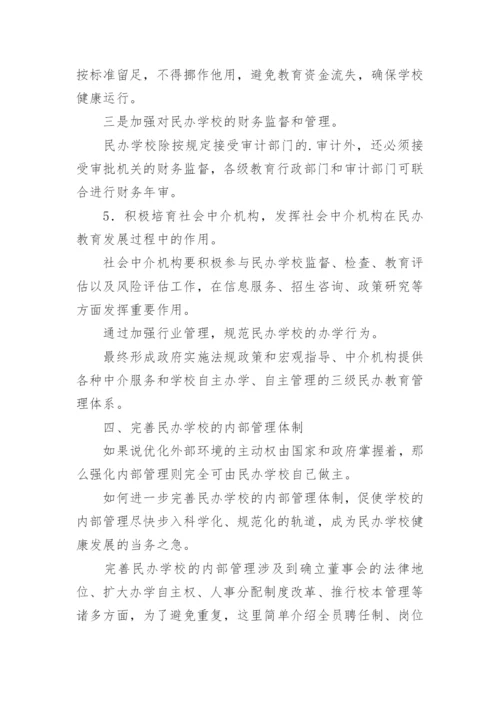 按标准留足，不得挪作他用，避免教育资金流失，确保学校健康运行。

三是加强对民办学校的财务监督和管理。

民办学校除按规定接受审计部门的.审计外，还必须接受审批机关的财务监督，各级教育行政部门和审计部门可联合进行财务年审。

5．积极培育社会中介机构，发挥社会中介机构在民办教育发展过程中的作用。

社会中介机构要积极参与民办学校监督、检查、教育评估以及风险评估工作，在信息服务、招生咨询、政策研究等方面发挥重要作用。

通过加强行业管理，规范民办学校的办学行为。

最终形成政府实施法规政策和宏观指导、中介机构提供各种中介服务和学校自主办学、自主管理的三级民办教育管理体系。

四、完善民办学校的内部管理体制

如果说优化外部环境的主动权由国家和政府掌握着，那么强化内部管理则完全可由民办学校自己做主。

如何进一步完善民办学校的内部管理体制，促使学校的内部管理尽快步入科学化、规范化的轨道，成为民办学校健康发展的当务之急。

完善民办学校的内部管理涉及到确立董事会的法律地位、扩大办学自主权、人事分配制度改革、推行校本管理等诸多方面，为了避免重复，这里简单介绍全员聘任制、岗位